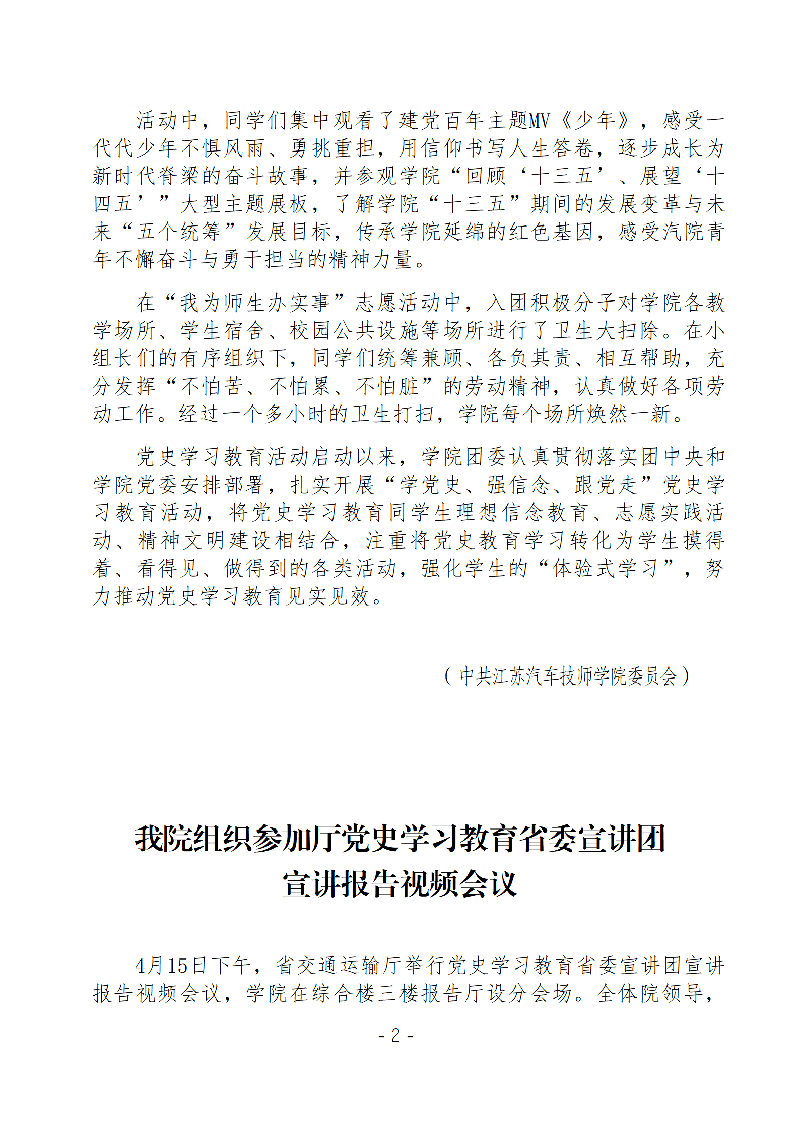 活动中，同学们集中观看了建党百年主题MV《少年》，感受一代代少年不惧风雨、勇挑重担，用信仰书写人生答卷，逐步成长为新时代脊梁的奋斗故事，并参观学院“回顾‘十三五’、展望‘十四五’”大型主题展板，了解学院“十三五”期间的发展变革与未来“五个统筹”发展目标，传承学院延绵的红色基因，感受汽院青年不懈奋斗与勇于担当的精神力量。

在“我为师生办实事”志愿活动中，入团积极分子对学院各教学场所、学生宿舍、校园公共设施等场所进行了卫生大扫除。在小组长们的有序组织下，同学们统筹兼顾、各负其责、相互帮助，充分发挥“不怕苦、不怕累、不怕脏”的劳动精神，认真做好各项劳动工作。经过一个多小时的卫生打扫，学院每个场所焕然一新。

党史学习教育活动启动以来，学院团委认真贯彻落实团中央和学院党委安排部署，扎实开展“学党史、强信念、跟党走”党史学习教育活动，将党史学习教育同学生理想信念教育、志愿实践活动、精神文明建设相结合，注重将党史教育学习转化为学生摸得着、看得见、做得到的各类活动，强化学生的“体验式学习”，努力推动党史学习教育见实见效。

（中共江苏汽车技师学院委员会）

我院组织参加厅党史学习教育省委宣讲团宣讲报告视频会议

4月15日下午，省交通运输厅举行党史学习教育省委宣讲团宣讲报告视频会议，学院在综合楼三楼报告厅设分会场。全体院领导，

- 2 -